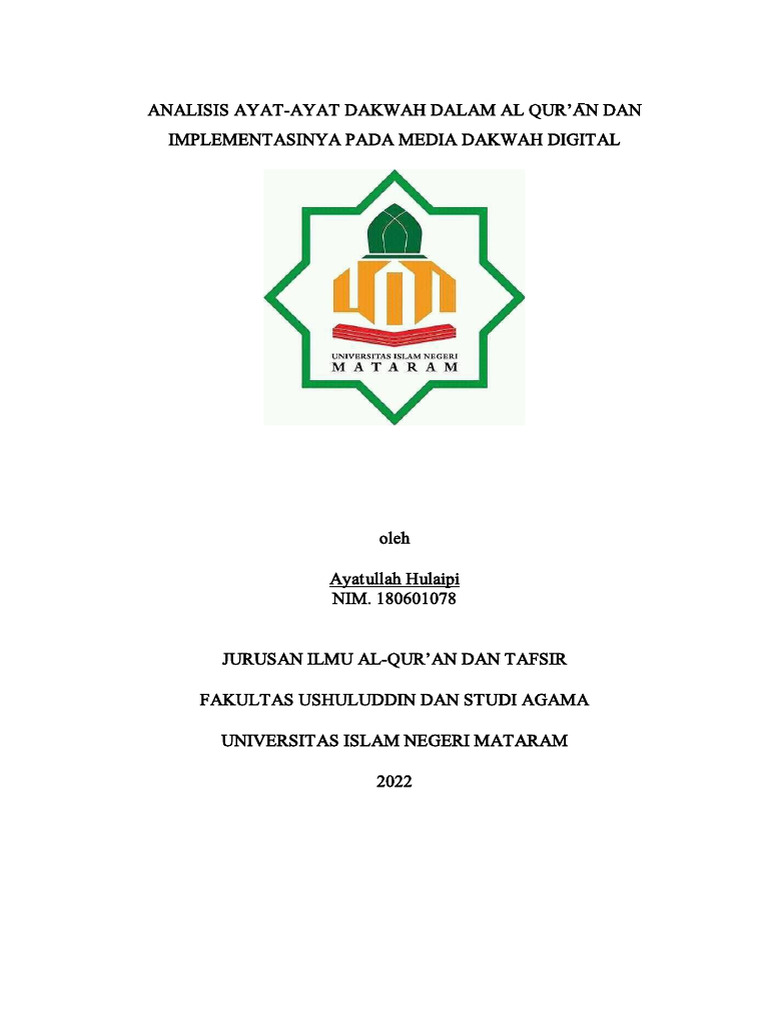 ANALISIS AYAT-AYAT DAKWAH DALAM AL QUR'ĀN DAN IMPLEMENTASINYA PADA MEDIA DAKWAH DIGITAL

UNIVERSITAS ISLAM NEGERI
MATARAM

oleh

Ayatullah Hulaipi
NIM. 180601078

JURUSAN ILMU AL-QUR'AN DAN TAFSIR

FAKULTAS USHULUDDIN DAN STUDI AGAMA

UNIVERSITAS ISLAM NEGERI MATARAM

2022